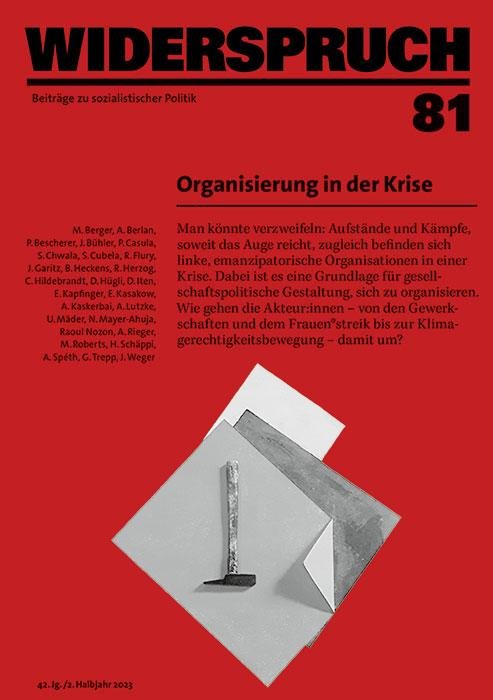 WIDERSPRUCH

Beiträge zu sozialistischer Politik

81

Organisierung in der Krise

M. Berger, A. Berlan, P. Bescherer, J. Bühler, P. Casula, S. Chwala, S. Cubela, R. Flury, J. Garitz, B. Heckens, R. Herzog, C. Hildebrandt, D. Hügli, D. Iten, E. Kapfinger, E. Kasakow, A. Kaskerbai, A. Lutzke, U. Mäder, N. Mayer-Ahuja, Raoul Nozon, A. Rieger, M. Roberts, H. Schäppi, A. Spéth, G. Trepp, J. Weger

Man könnte verzweifeln: Aufstände und Kämpfe, soweit das Auge reicht, zugleich befinden sich linke, emanzipatorische Organisationen in einer Krise. Dabei ist es eine Grundlage für gesellschaftspolitische Gestaltung, sich zu organisieren. Wie gehen die Akteur:innen – von den Gewerkschaften und dem Frauen*streik bis zur Klimagerechtigkeitsbewegung – damit um?

42. Jg. / 2. Halbjahr 2023